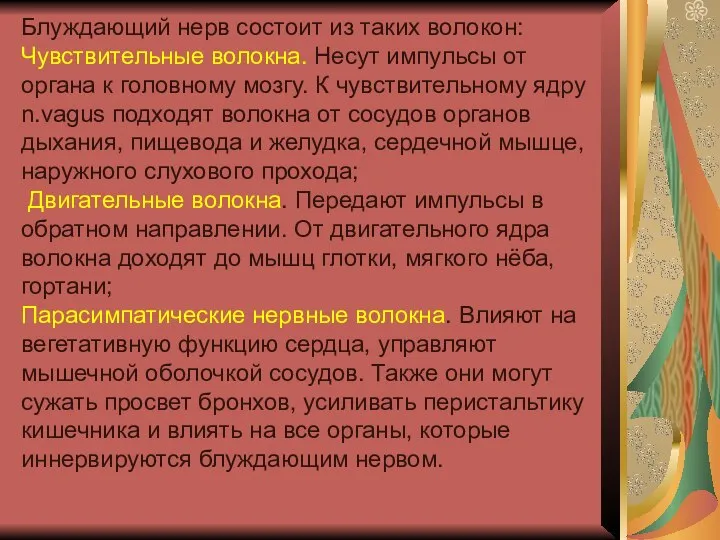 Блуждающий нерв состоит из таких волокон:
Чувствительные волокна. Несут импульсы от органа к головному мозгу. К чувствительному ядру n.vagus подходят волокна от сосудов органов дыхания, пищевода и желудка, сердечной мышце, наружного слухового прохода;
Двигательные волокна. Передают импульсы в обратном направлении. От двигательного ядра волокна доходят до мышц глотки, мягкого нёба, гортани;
Парасимпатические нервные волокна. Влияют на вегетативную функцию сердца, управляют мышечной оболочкой сосудов. Также они могут сужать просвет бронхов, усиливать перистальтику кишечника и влиять на все органы, которые иннервируются блуждающим нервом.